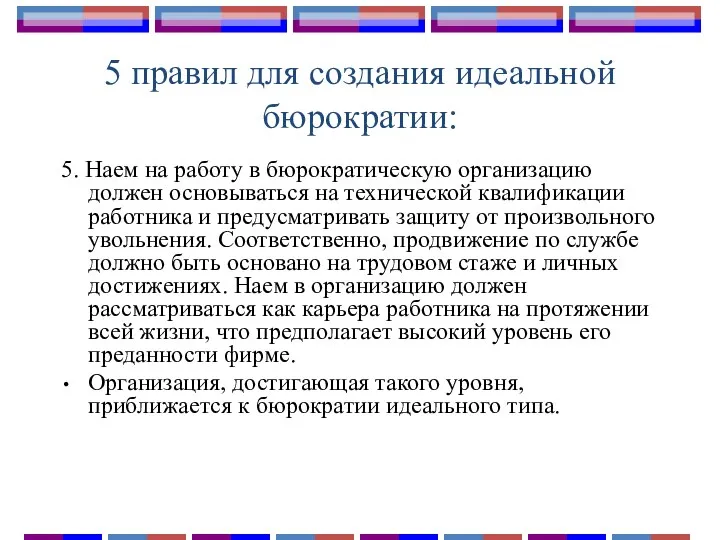 5 правил для создания идеальной бюрократии:

5. Наем на работу в бюрократическую организацию должен основываться на технической квалификации работника и предусматривать защиту от произвольного увольнения. Соответственно, продвижение по службе должно быть основано на трудовом стаже и личных достижениях. Наем в организацию должен рассматриваться как карьера работника на протяжении всей жизни, что предполагает высокий уровень его преданности фирме.

• Организация, достигающая такого уровня, приближается к бюрократии идеального типа.